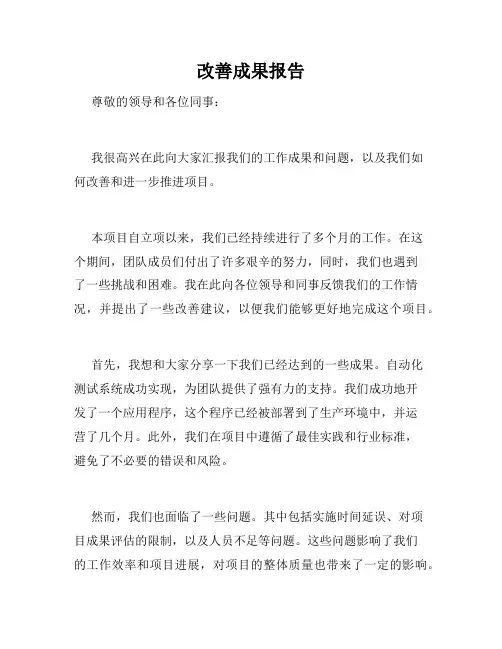 改善成果报告

尊敬的领导和各位同事：

我很高兴在此向大家汇报我们的工作成果和问题，以及我们如何改善和进一步推进项目。

本项目自立项以来，我们已经持续进行了多个月的工作。在这个期间，团队成员们付出了许多艰辛的努力，同时，我们也遇到了一些挑战和困难。我在此向各位领导和同事反馈我们的工作情况，并提出了一些改善建议，以便我们能够更好地完成这个项目。

首先，我想和大家分享一下我们已经达到的一些成果。自动化测试系统成功实现，为团队提供了强有力的支持。我们成功地开发了一个应用程序，这个程序已经被部署到了生产环境中，并运营了几个月。此外，我们在项目中遵循了最佳实践和行业标准，避免了不必要的错误和风险。

然而，我们也面临了一些问题。其中包括实施时间延误、对项目成果评估的限制，以及人员不足等问题。这些问题影响了我们的工作效率和项目进展，对项目的整体质量也带来了一定的影响。